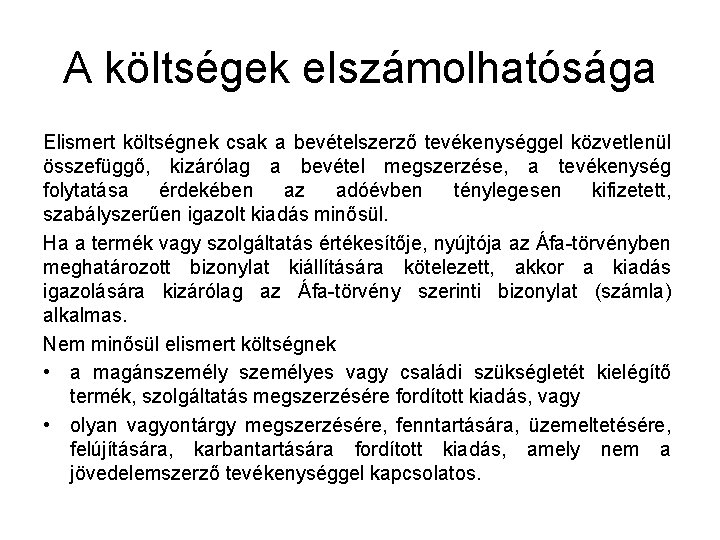 A költségek elszámolhatósága

Elismert költségnek csak a bevételszerző tevékenységgel közvetlenül összefüggő, kizárólag a bevétel megszerzése, a tevékenység folytatása érdekében az adóévben ténylegesen kifizetett, szabályszerűen igazolt kiadás minősül.

Ha a termék vagy szolgáltatás értékesítője, nyújtója az Áfa-törvényben meghatározott bizonylat kiállítására kötelezett, akkor a kiadás igazolására kizárólag az Áfa-törvény szerinti bizonylat (számla) alkalmas.

Nem minősül elismert költségnek

• a magánszemély személyes vagy családi szükségletét kielégítő termék, szolgáltatás megszerzésére fordított kiadás, vagy

• olyan vagyontárgy megszerzésére, fenntartására, üzemeltetésére, felújítására, karbantartására fordított kiadás, amely nem a jövedelemszerző tevékenységgel kapcsolatos.